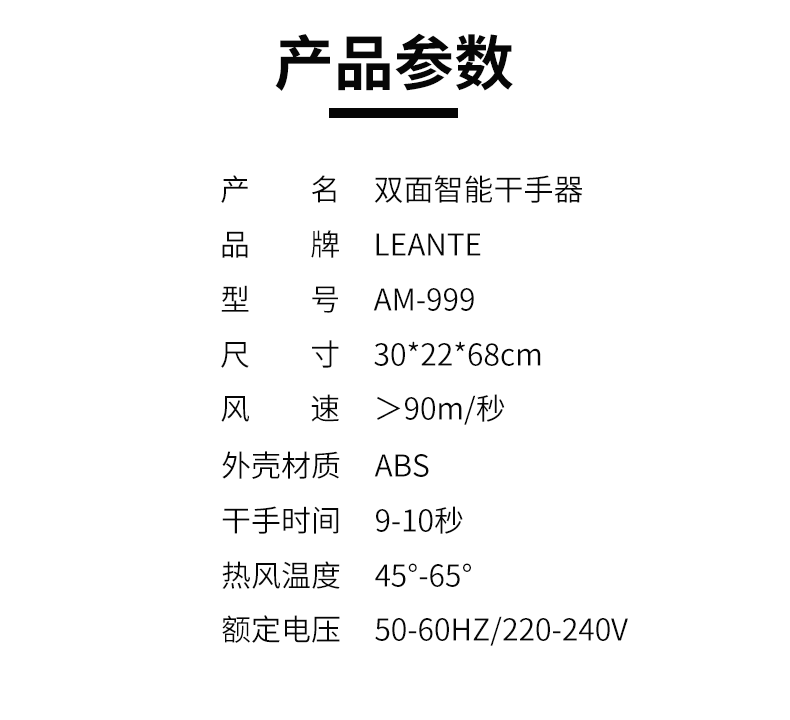 产品参数

产 名 双面智能干手器
品 牌 LEANTE
型 号 AM-999
尺 寸 30*22*68cm
风 速 ＞90m/秒
外壳材质 ABS
干手时间 9-10秒
热风温度 45°-65°
额定电压 50-60HZ/220-240V